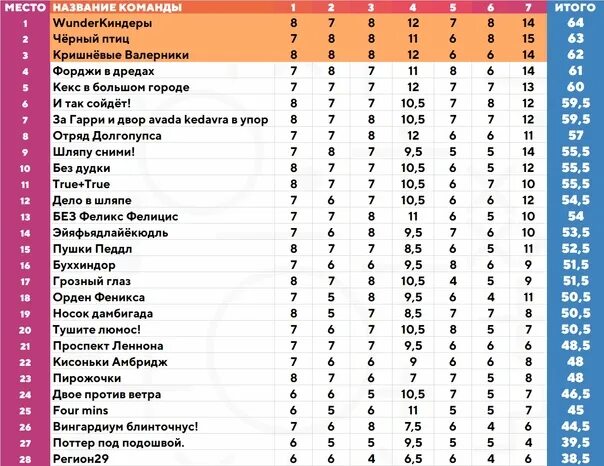 | МЕСТО | НАЗВАНИЕ КОМАНДЫ | 1 | 2 | 3 | 4 | 5 | 6 | 7 | ИТОГО |
|---|---|---|---|---|---|---|---|---|---|
| 1 | WunderКиндеры | 8 | 7 | 8 | 12 | 7 | 8 | 14 | 64 |
| 2 | Чёрный птиц | 7 | 8 | 8 | 11 | 6 | 8 | 15 | 63 |
| 3 | Кришнёвые Валерники | 8 | 8 | 8 | 12 | 6 | 6 | 14 | 62 |
| 4 | Форджи в дредах | 7 | 8 | 7 | 11 | 8 | 6 | 14 | 61 |
| 5 | Кекс в большом городе | 7 | 7 | 7 | 12 | 7 | 7 | 13 | 60 |
| 6 | И так сойдёт! | 8 | 7 | 7 | 10,5 | 7 | 8 | 12 | 59,5 |
| 7 | За Гарри и двор avada kedavra в упор | 8 | 7 | 8 | 10,5 | 7 | 7 | 12 | 59,5 |
| 8 | Отряд Долгопупса | 7 | 7 | 8 | 12 | 6 | 6 | 11 | 57 |
| 9 | Шляпу сними! | 7 | 8 | 7 | 9,5 | 5 | 5 | 14 | 55,5 |
| 10 | Без дудки | 8 | 7 | 7 | 10,5 | 6 | 5 | 12 | 55,5 |
| 11 | True+True | 8 | 7 | 7 | 10,5 | 6 | 7 | 10 | 55,5 |
| 12 | Дело в шляпе | 7 | 6 | 7 | 10,5 | 6 | 6 | 12 | 54,5 |
| 13 | БЕЗ Феликс Фелицис | 7 | 7 | 8 | 11 | 6 | 5 | 10 | 54 |
| 14 | Эйяфьядлайёкюдль | 7 | 6 | 8 | 9,5 | 7 | 6 | 10 | 53,5 |
| 15 | Пушки Педдл | 8 | 7 | 7 | 8,5 | 6 | 5 | 11 | 52,5 |
| 16 | Буххиндор | 7 | 6 | 6 | 9,5 | 8 | 6 | 9 | 51,5 |
| 17 | Грозный глаз | 8 | 7 | 8 | 10,5 | 4 | 5 | 9 | 51,5 |
| 18 | Орден Феникса | 7 | 5 | 8 | 9,5 | 6 | 4 | 11 | 50,5 |
| 19 | Носок дамбигада | 8 | 5 | 7 | 8,5 | 7 | 7 | 8 | 50,5 |
| 20 | Тушите люмос! | 7 | 6 | 7 | 10,5 | 8 | 5 | 7 | 50,5 |
| 21 | Проспект Леннона | 7 | 7 | 7 | 9,5 | 6 | 6 | 6 | 48,5 |
| 22 | Кисоньки Амбридж | 7 | 6 | 6 | 9 | 6 | 6 | 8 | 48 |
| 23 | Пирожочки | 8 | 7 | 6 | 7 | 7 | 5 | 8 | 48 |
| 24 | Двое против ветра | 6 | 6 | 5 | 10,5 | 7 | 5 | 7 | 46,5 |
| 25 | Four mins | 6 | 5 | 6 | 11 | 5 | 5 | 7 | 45 |
| 26 | Вингардиум блинточнус! | 7 | 6 | 8 | 7,5 | 6 | 4 | 6 | 44,5 |
| 27 | Поттер под подошвой. | 6 | 5 | 5 | 9,5 | 5 | 5 | 4 | 39,5 |
| 28 | Регион29 | 6 | 6 | 4 | 6,5 | 6 | 4 | 6 | 38,5 |